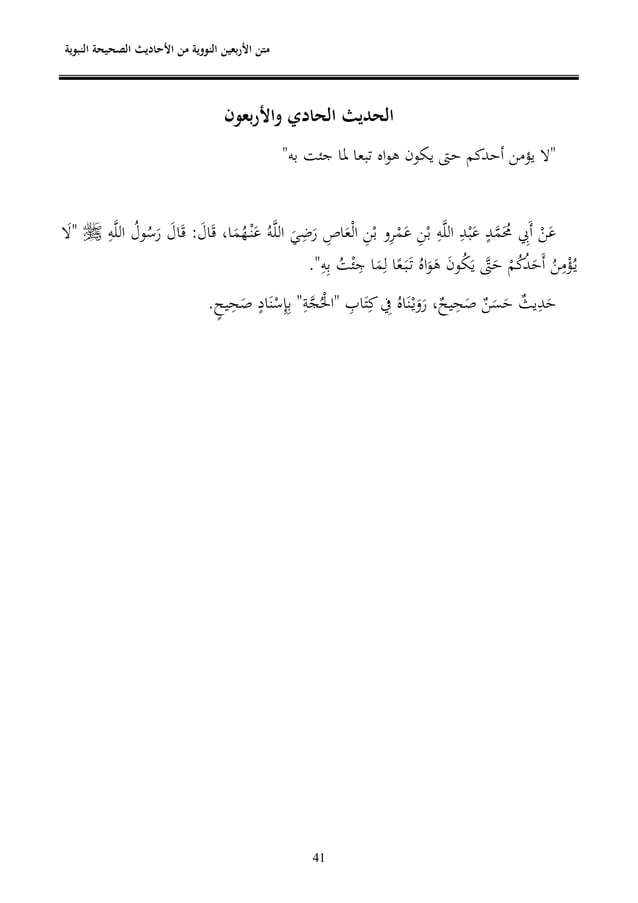 متن الأربعين النووية من الأحاديث الصحيحة النبوية

الحديث الحادي والأربعون

"لا يؤمن أحدكم حتى يكون هواه تبعا لما جئت به"

عَنْ أَبِي مُحَمَّدٍ عَبْدِ اللَّهِ بْنِ عَمْرِو بْنِ الْعَاصِ رَضِيَ اللَّهُ عَنْهُمَا، قَالَ: قَالَ رَسُولُ اللَّهِ ﷺ "لَا يُؤْمِنُ أَحَدُكُمْ حَتَّى يَكُونَ هَوَاهُ تَبَعًا لِمَا جِئْتُ بِهِ".

حَدِيثٌ حَسَنٌ صَحِيحٌ، رَوَيْنَاهُ فِي كِتَابِ "الْحُجَّةِ" بِإِسْنَادٍ صَحِيحٍ.

41